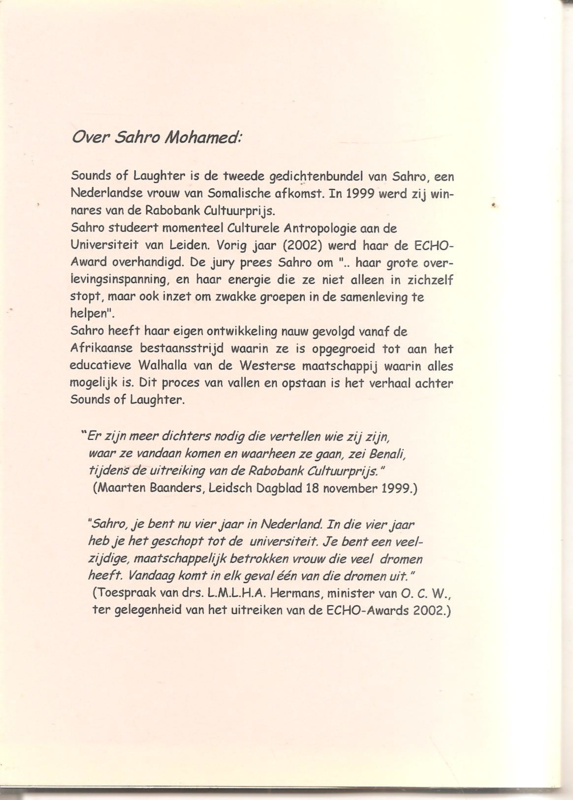 Over Sahro Mohamed:

Sounds of Laughter is de tweede gedichtenbundel van Sahro, een Nederlandse vrouw van Somalische afkomst. In 1999 werd zij winnares van de Rabobank Cultuurprijs.
Sahro studeert momenteel Culturele Antropologie aan de Universiteit van Leiden. Vorig jaar (2002) werd haar de ECHO-Award overhandigd. De jury prees Sahro om ".. haar grote overlevingsinspanning, en haar energie die ze niet alleen in zichzelf stopt, maar ook inzet om zwakke groepen in de samenleving te helpen".
Sahro heeft haar eigen ontwikkeling nauw gevolgd vanaf de Afrikaanse bestaansstrijd waarin ze is opgegroeid tot aan het educatieve Walhalla van de Westerse maatschappij waarin alles mogelijk is. Dit proces van vallen en opstaan is het verhaal achter Sounds of Laughter.

"Er zijn meer dichters nodig die vertellen wie zij zijn, waar ze vandaan komen en waarheen ze gaan, zei Benali, tijdens de uitreiking van de Rabobank Cultuurprijs."
(Maarten Baanders, Leidsch Dagblad 18 november 1999.)

"Sahro, je bent nu vier jaar in Nederland. In die vier jaar heb je het geschopt tot de universiteit. Je bent een veelzijdige, maatschappelijk betrokken vrouw die veel dromen heeft. Vandaag komt in elk geval één van die dromen uit."
(Toespraak van drs. L.M.L.H.A. Hermans, minister van O. C. W., ter gelegenheid van het uitreiken van de ECHO-Awards 2002.)